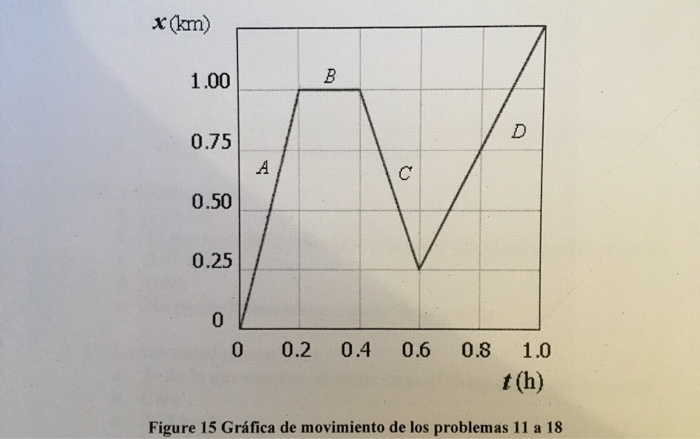 $x$ (km)

1.00
0.75
0.50
0.25
0

B
A
C
D

0 0.2 0.4 0.6 0.8 1.0

$t$ (h)

Figure 15 Gráfica de movimiento de los problemas 11 a 18